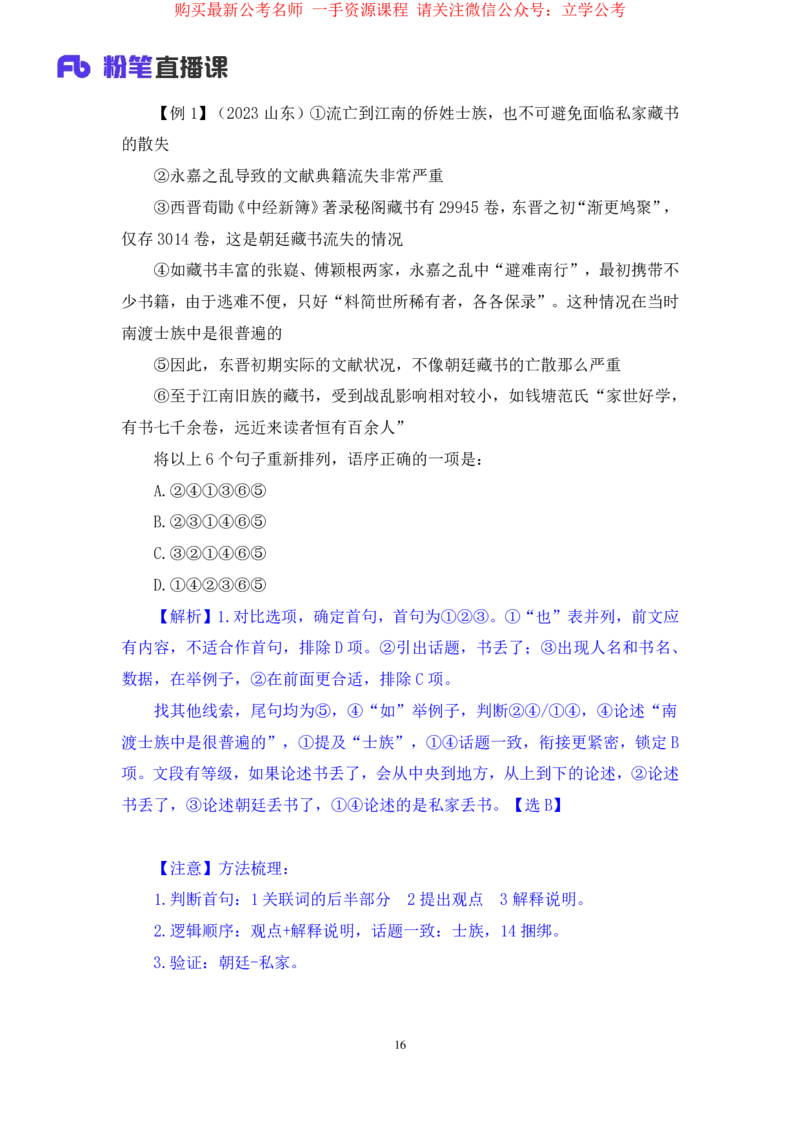 购买最新公考名师 一手资源课程 请关注微信公众号：立学公考

Fb 粉笔直播课

【例 1】（2023 山东）①流亡到江南的侨姓士族，也不可避免面临私家藏书的散失

②永嘉之乱导致的文献典籍流失非常严重

③西晋荀勖《中经新簿》著录秘阁藏书有 29945 卷，东晋之初“渐更鸠聚”，仅存 3014 卷，这是朝廷藏书流失的情况

④如藏书丰富的张嶷、傅颖根两家，永嘉之乱中“避难南行”，最初携带不少书籍，由于逃难不便，只好“料简世所稀有者，各各保录”。这种情况在当时南渡士族中是很普遍的

⑤因此，东晋初期实际的文献状况，不像朝廷藏书的亡散那么严重

⑥至于江南旧族的藏书，受到战乱影响相对较小，如钱塘范氏“家世好学，有书七千余卷，远近来读者恒有百余人”

将以上 6 个句子重新排列，语序正确的一项是：

A.②④①③⑥⑤

B.②③①④⑥⑤

C.③②①④⑥⑤

D.①④②③⑥⑤

【解析】1.对比选项，确定首句，首句为①②③。①“也”表并列，前文应有内容，不适合作首句，排除 D 项。②引出话题，书丢了；③出现人名和书名、数据，在举例子，②在前面更合适，排除 C 项。

找其他线索，尾句均为⑤，④“如”举例子，判断②④/①④，④论述“南渡士族中是很普遍的”，①提及“士族”，①④话题一致，衔接更紧密，锁定 B 项。文段有等级，如果论述书丢了，会从中央到地方，从上到下的论述，②论述书丢了，③论述朝廷丢书了，①④论述的是私家丢书。【选 B】

【注意】方法梳理：

1.判断首句：1 关联词的后半部分 2 提出观点 3 解释说明。

2.逻辑顺序：观点+解释说明，话题一致：士族，14 捆绑。

3.验证：朝廷-私家。

16